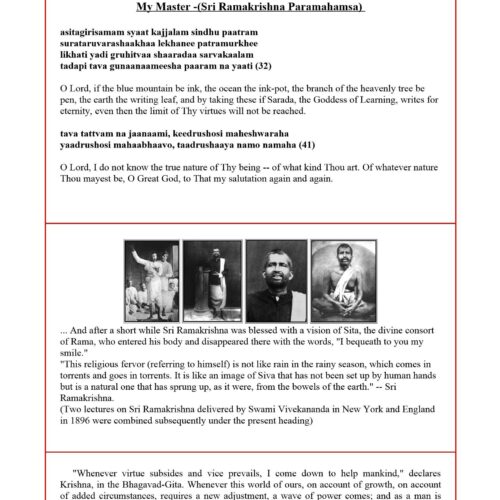 My Master -(Sri Ramakrishna Paramahamsa)

asitagirisamam syaat kajjalam sindhu paatram
surataruvarashaakhaa lekhanee patramurkhee
likhati yadi gruhitvaa shaaradaa sarvakaalam
tadapi tava gunaanaameesha paaram na yaati (32)

O Lord, if the blue mountain be ink, the ocean the ink-pot, the branch of the heavenly tree be pen, the earth the writing leaf, and by taking these if Sarada, the Goddess of Learning, writes for eternity, even then the limit of Thy virtues will not be reached.

tava tattvam na jaanaami, keedrushosi maheshwaraha
yaadrushosi mahaabhaavo, taadrushaaya namo namaha (41)

O Lord, I do not know the true nature of Thy being -- of what kind Thou art. Of whatever nature Thou mayest be, O Great God, to That my salutation again and again.

... And after a short while Sri Ramakrishna was blessed with a vision of Sita, the divine consort of Rama, who entered his body and disappeared there with the words, "I bequeath to you my smile."
"This religious fervor (referring to himself) is not like rain in the rainy season, which comes in torrents and goes in torrents. It is like an image of Siva that has not been set up by human hands but is a natural one that has sprung up, as it were, from the bowels of the earth." -- Sri Ramakrishna.
(Two lectures on Sri Ramakrishna delivered by Swami Vivekananda in New York and England in 1896 were combined subsequently under the present heading)

"Whenever virtue subsides and vice prevails, I come down to help mankind," declares Krishna, in the Bhagavad-Gita. Whenever this world of ours, on account of growth, on account of added circumstances, requires a new adjustment, a wave of power comes; and as a man is